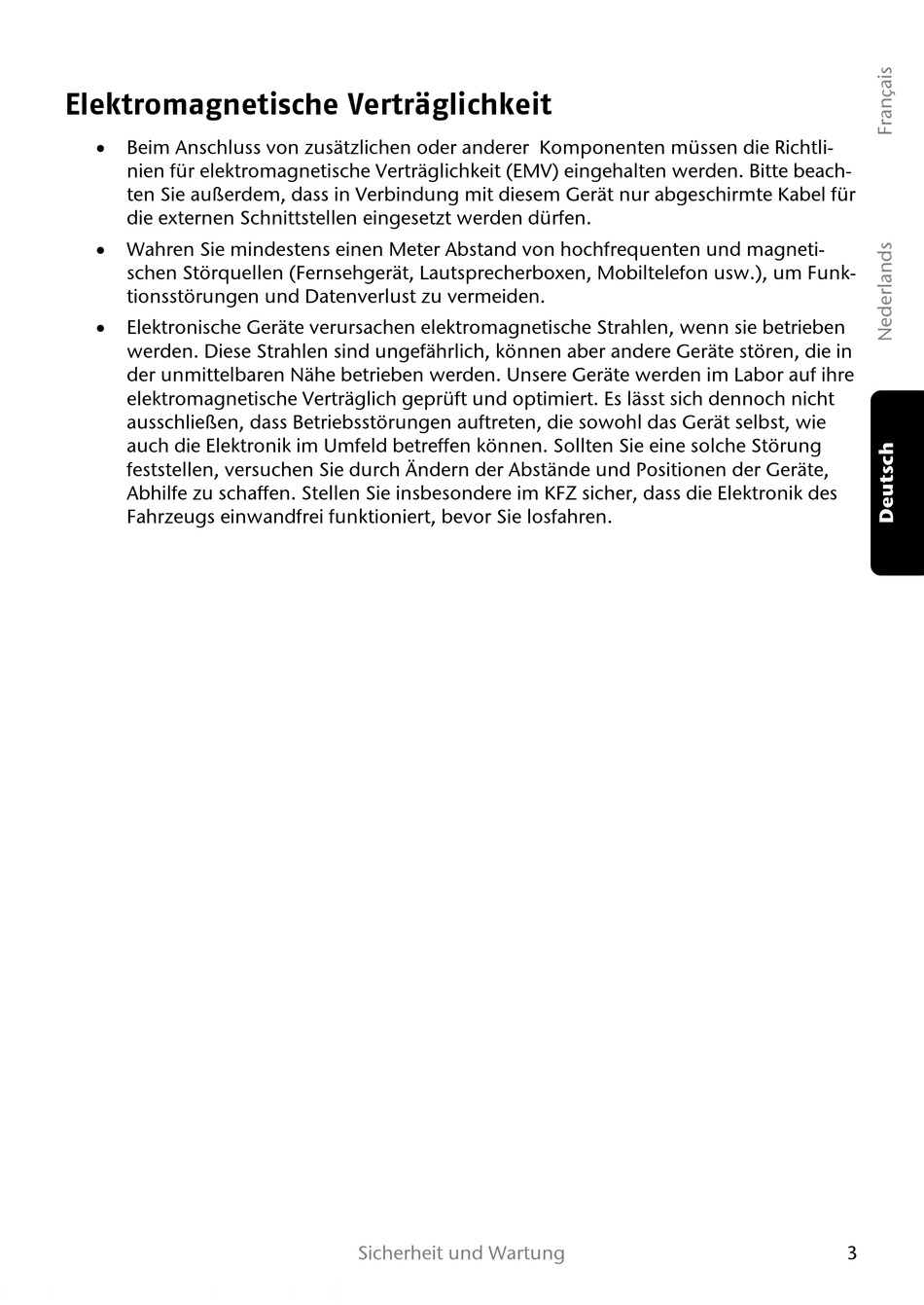 Elektromagnetische Verträglichkeit

• Beim Anschluss von zusätzlichen oder anderer Komponenten müssen die Richtlinien für elektromagnetische Verträglichkeit (EMV) eingehalten werden. Bitte beachten Sie außerdem, dass in Verbindung mit diesem Gerät nur abgeschirmte Kabel für die externen Schnittstellen eingesetzt werden dürfen.

• Wahren Sie mindestens einen Meter Abstand von hochfrequenten und magnetischen Störquellen (Fernsehgerät, Lautsprecherboxen, Mobiltelefon usw.), um Funktionsstörungen und Datenverlust zu vermeiden.

• Elektronische Geräte verursachen elektromagnetische Strahlen, wenn sie betrieben werden. Diese Strahlen sind ungefährlich, können aber andere Geräte stören, die in der unmittelbaren Nähe betrieben werden. Unsere Geräte werden im Labor auf ihre elektromagnetische Verträglich geprüft und optimiert. Es lässt sich dennoch nicht ausschließen, dass Betriebsstörungen auftreten, die sowohl das Gerät selbst, wie auch die Elektronik im Umfeld betreffen können. Sollten Sie eine solche Störung feststellen, versuchen Sie durch Ändern der Abstände und Positionen der Geräte, Abhilfe zu schaffen. Stellen Sie insbesondere im KFZ sicher, dass die Elektronik des Fahrzeugs einwandfrei funktioniert, bevor Sie losfahren.

Français
Nederlands
Deutsch

Sicherheit und Wartung 3